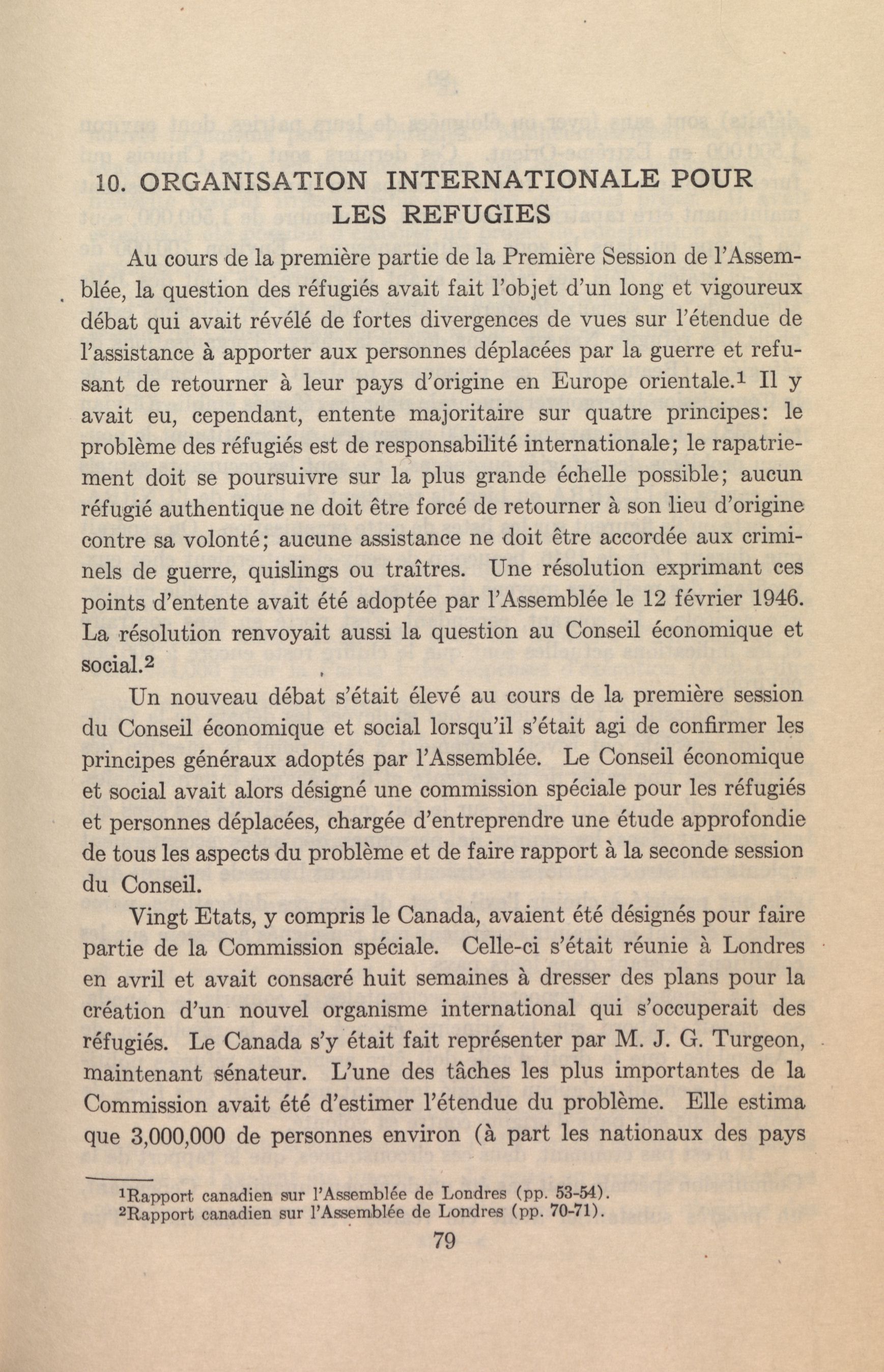 10. ORGANISATION INTERNATIONALE POUR LES REFUGIES

Au cours de la première partie de la Première Session de l'Assemblée, la question des réfugiés avait fait l'objet d'un long et vigoureux débat qui avait révélé de fortes divergences de vues sur l'étendue de l'assistance à apporter aux personnes déplacées par la guerre et refusant de retourner à leur pays d'origine en Europe orientale.$^1$ Il y avait eu, cependant, entente majoritaire sur quatre principes: le problème des réfugiés est de responsabilité internationale; le rapatriement doit se poursuivre sur la plus grande échelle possible; aucun réfugié authentique ne doit être forcé de retourner à son lieu d'origine contre sa volonté; aucune assistance ne doit être accordée aux criminels de guerre, quislings ou traîtres. Une résolution exprimant ces points d'entente avait été adoptée par l'Assemblée le 12 février 1946. La résolution renvoyait aussi la question au Conseil économique et social.$^2$

Un nouveau débat s'était élevé au cours de la première session du Conseil économique et social lorsqu'il s'était agi de confirmer les principes généraux adoptés par l'Assemblée. Le Conseil économique et social avait alors désigné une commission spéciale pour les réfugiés et personnes déplacées, chargée d'entreprendre une étude approfondie de tous les aspects du problème et de faire rapport à la seconde session du Conseil.

Vingt Etats, y compris le Canada, avaient été désignés pour faire partie de la Commission spéciale. Celle-ci s'était réunie à Londres en avril et avait consacré huit semaines à dresser des plans pour la création d'un nouvel organisme international qui s'occuperait des réfugiés. Le Canada s'y était fait représenter par M. J. G. Turgeon, maintenant sénateur. L'une des tâches les plus importantes de la Commission avait été d'estimer l'étendue du problème. Elle estima que 3,000,000 de personnes environ (à part les nationaux des pays

$^1$Rapport canadien sur l'Assemblée de Londres (pp. 53-54).
$^2$Rapport canadien sur l'Assemblée de Londres (pp. 70-71).

79